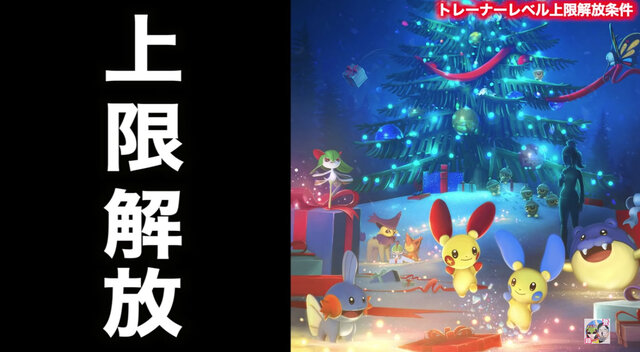 上限解放

トレーナーレベル上限解放条件